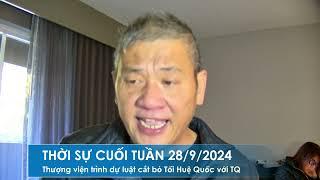 THỜI SỰ CUỐI TUẦN 28/9/2024
Thượng viện trình dự luật cắt bỏ Tối Huệ Quốc với TQ